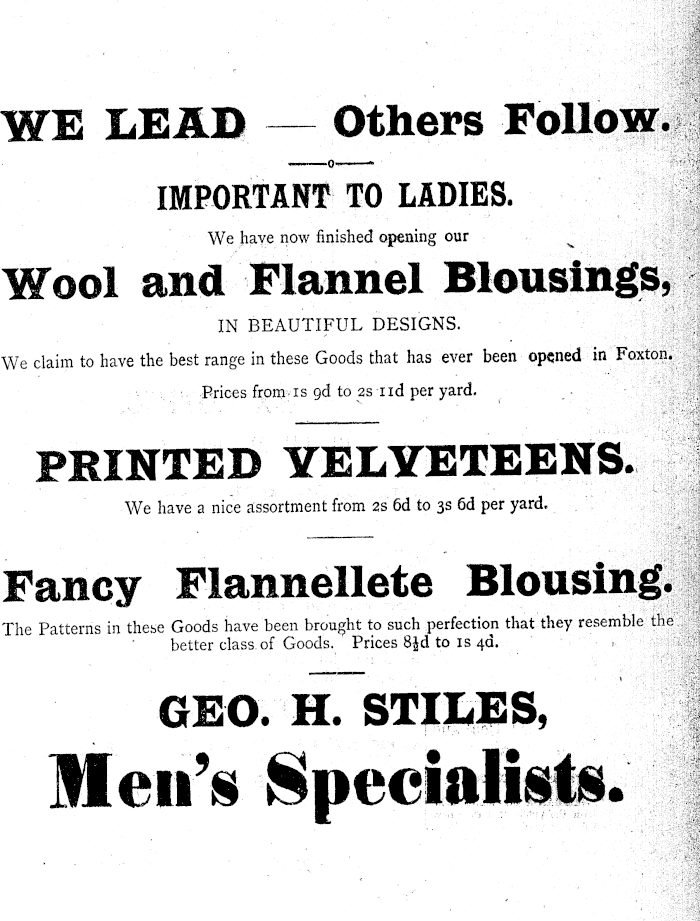 WE LEAD — Others Follow.

IMPORTANT TO LADIES.

We have now finished opening our

Wool and Flannel Blousings,

IN BEAUTIFUL DESIGNS.

We claim to have the best range in these Goods that has ever been opened in Foxton.

Prices from 1s 9d to 2s 11d per yard.

PRINTED VELVETEENS.

We have a nice assortment from 2s 6d to 3s 6d per yard.

Fancy Flannellete Blousing.

The Patterns in these Goods have been brought to such perfection that they resemble the better class of Goods. Prices 8½d to 1s 4d.

GEO. H. STILES,

Men's Specialists.